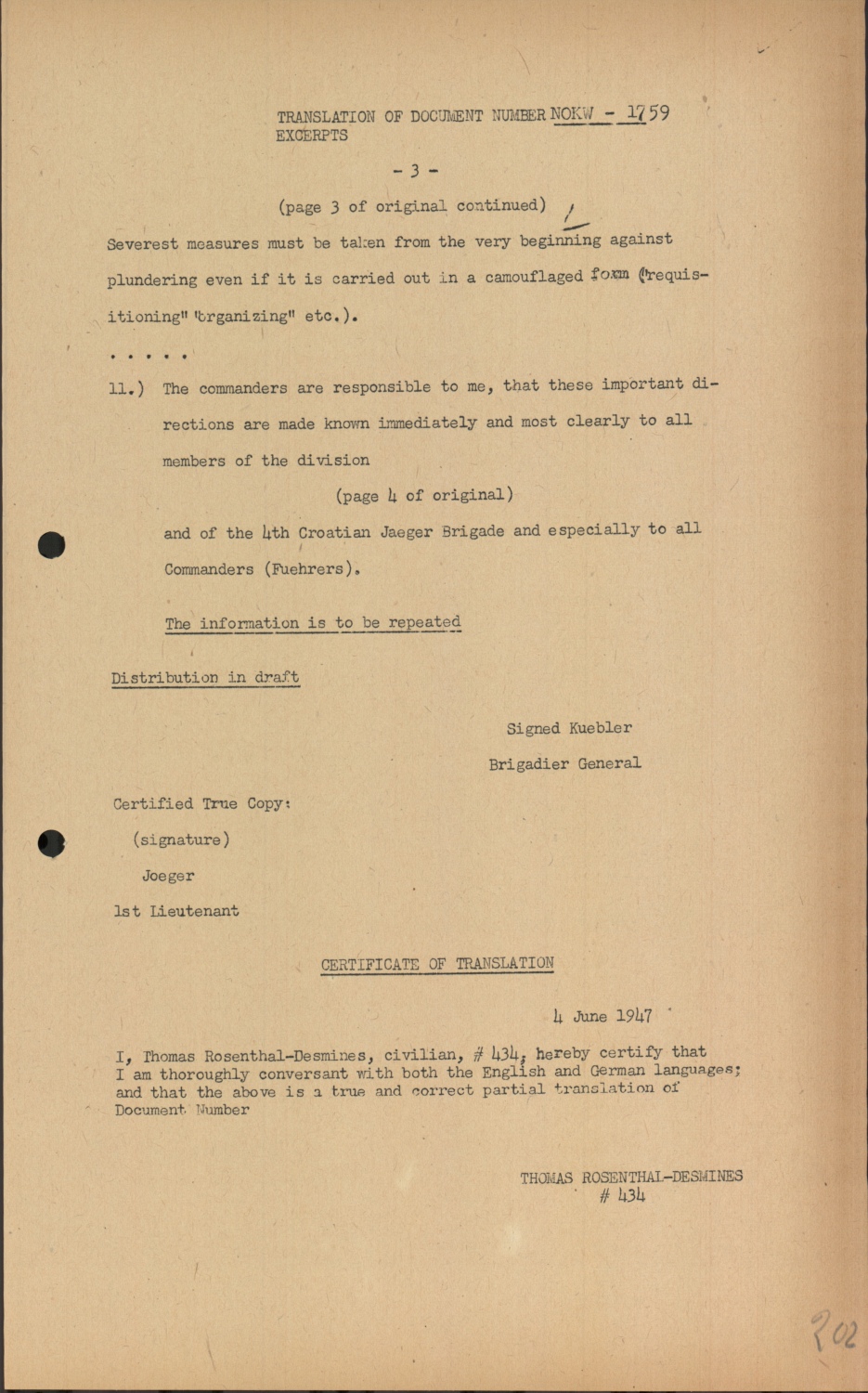 TRANSLATION OF DOCUMENT NUMBER NOKW - 1759
EXCERPTS

- 3 -

(page 3 of original continued)

Severest measures must be taken from the very beginning against plundering even if it is carried out in a camouflaged form ("requisitioning" "organizing" etc.).

. . . . .

11.) The commanders are responsible to me, that these important directions are made known immediately and most clearly to all members of the division

(page 4 of original)

and of the 4th Croatian Jaeger Brigade and especially to all Commanders (Fuehrers).

The information is to be repeated

Distribution in draft

Signed Kuebler
Brigadier General

Certified True Copy:
(signature)
Joeger
1st Lieutenant

CERTIFICATE OF TRANSLATION

4 June 1947

I, Thomas Rosenthal-Desmines, civilian, # 434, hereby certify that I am thoroughly conversant with both the English and German languages; and that the above is a true and correct partial translation of Document Number

THOMAS ROSENTHAL-DESMINES
# 434

202